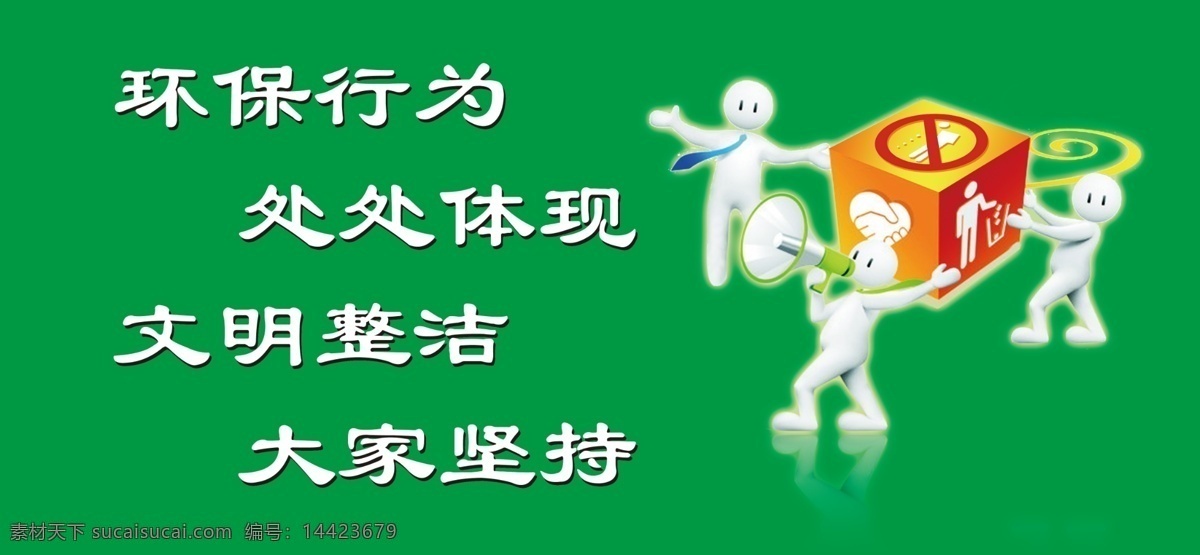 环保行为
处处体现
文明整洁
大家坚持

素材天下 sucaisucai.com 编号：14423679